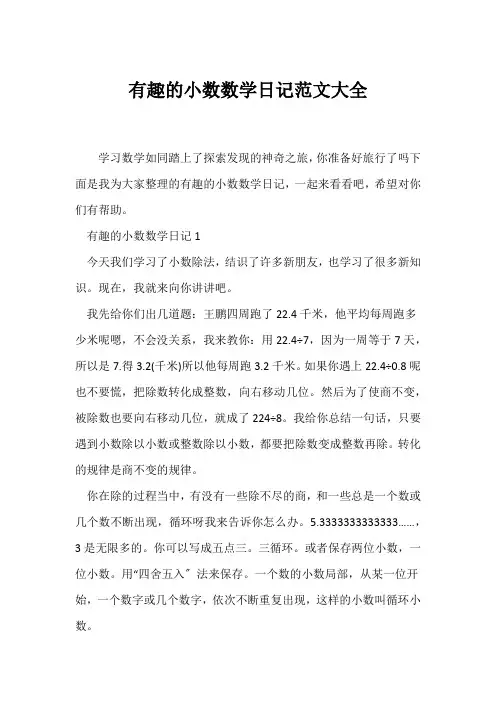 有趣的小数数学日记范文大全

学习数学如同踏上了探索发现的神奇之旅，你准备好旅行了吗下面是我为大家整理的有趣的小数数学日记，一起来看看吧，希望对你们有帮助。

有趣的小数数学日记 1

今天我们学习了小数除法，结识了许多新朋友，也学习了很多新知识。现在，我就来向你讲讲吧。

我先给你们出几道题：王鹏四周跑了 22.4 千米，他平均每周跑多少米呢嗯，不会没关系，我来教你：用 22.4÷7，因为一周等于 7 天，所以是 7.得 3.2(千米)所以他每周跑 3.2 千米。如果你遇上 22.4÷0.8 呢也不要慌，把除数转化成整数，向右移动几位。然后为了使商不变，被除数也要向右移动几位，就成了 224÷8。我给你总结一句话，只要遇到小数除以小数或整数除以小数，都要把除数变成整数再除。转化的规律是商不变的规律。

你在除的过程当中，有没有一些除不尽的商，和一些总是一个数或几个数不断出现，循环呀我来告诉你怎么办。5.3333333333333......，3 是无限多的。你可以写成五点三。三循环。或者保存两位小数，一位小数。用“四舍五入〞法来保存。一个数的小数局部，从某一位开始，一个数字或几个数字，依次不断重复出现，这样的小数叫循环小数。